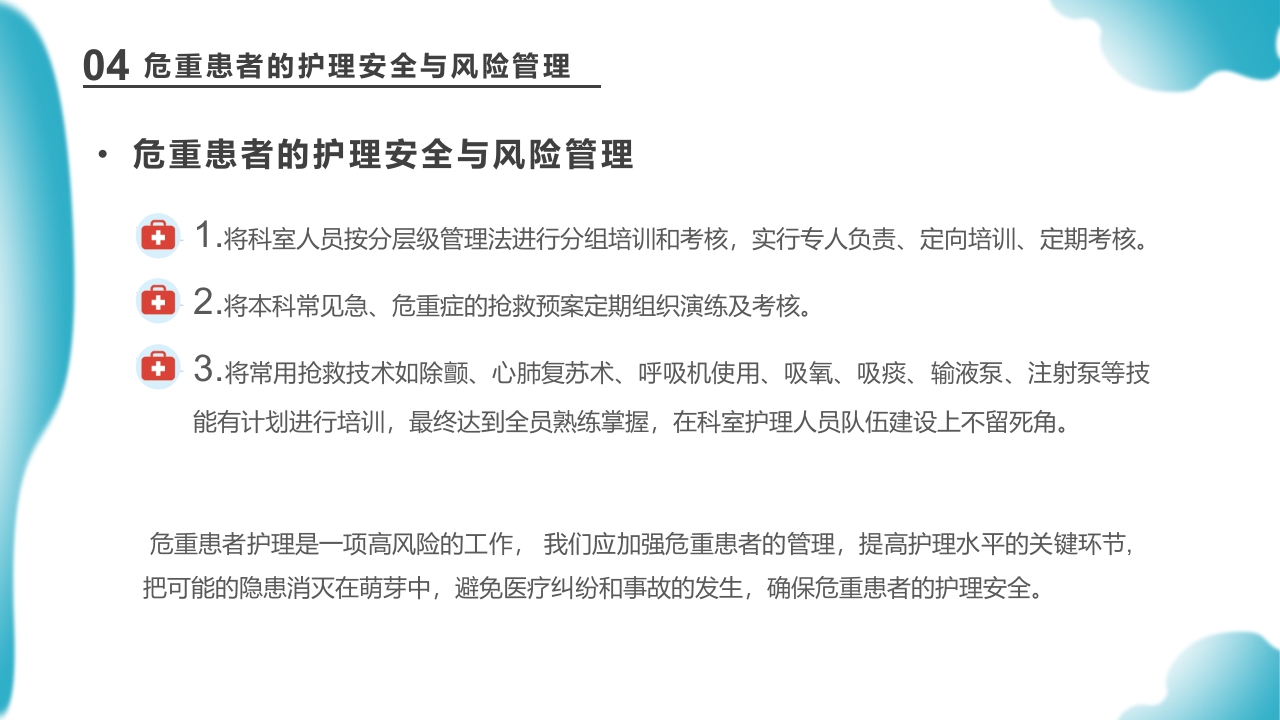 04 危重患者的护理安全与风险管理

• 危重患者的护理安全与风险管理

1.将科室人员按分层级管理法进行分组培训和考核，实行专人负责、定向培训、定期考核。

2.将本科常见急、危重症的抢救预案定期组织演练及考核。

3.将常用抢救技术如除颤、心肺复苏术、呼吸机使用、吸氧、吸痰、输液泵、注射泵等技能有计划进行培训，最终达到全员熟练掌握，在科室护理人员队伍建设上不留死角。

危重患者护理是一项高风险的工作， 我们应加强危重患者的管理，提高护理水平的关键环节，把可能的隐患消灭在萌芽中，避免医疗纠纷和事故的发生，确保危重患者的护理安全。